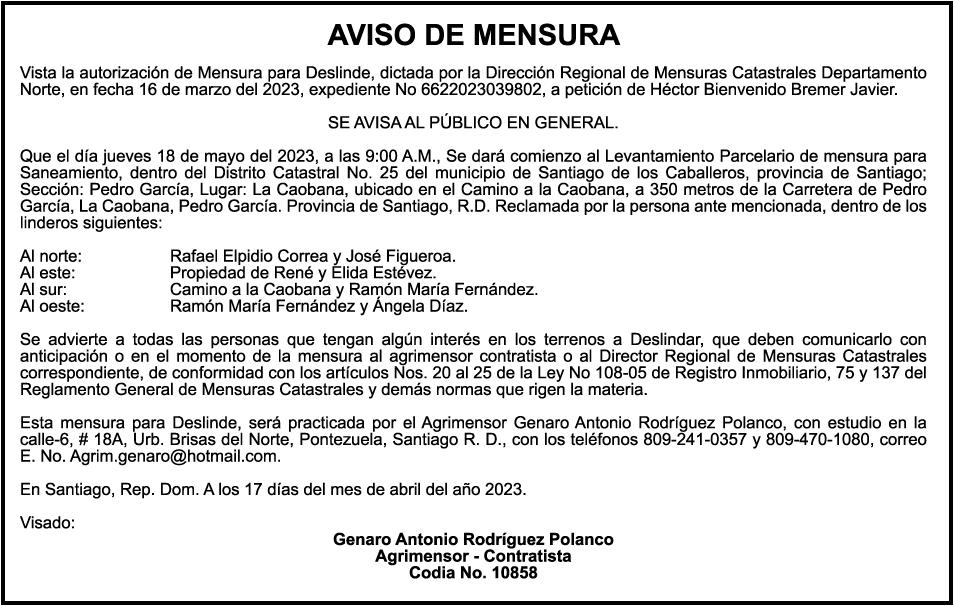 AVISO DE MENSURA

Vista la autorización de Mensura para Deslinde, dictada por la Dirección Regional de Mensuras Catastrales Departamento Norte, en fecha 16 de marzo del 2023, expediente No 6622023039802, a petición de Héctor Bienvenido Bremer Javier.

SE AVISA AL PÚBLICO EN GENERAL.

Que el día jueves 18 de mayo del 2023, a las 9:00 A.M., Se dará comienzo al Levantamiento Parcelario de mensura para Saneamiento, dentro del Distrito Catastral No. 25 del municipio de Santiago de los Caballeros, provincia de Santiago; Sección: Pedro García, Lugar: La Caobana, ubicado en el Camino a la Caobana, a 350 metros de la Carretera de Pedro García, La Caobana, Pedro García. Provincia de Santiago, R.D. Reclamada por la persona ante mencionada, dentro de los linderos siguientes:

Al norte: Rafael Elpidio Correa y José Figueroa.
Al este: Propiedad de René y Elida Estévez.
Al sur: Camino a la Caobana y Ramón María Fernández.
Al oeste: Ramón María Fernández y Ángela Díaz.

Se advierte a todas las personas que tengan algún interés en los terrenos a Deslindar, que deben comunicarlo con anticipación o en el momento de la mensura al agrimensor contratista o al Director Regional de Mensuras Catastrales correspondiente, de conformidad con los artículos Nos. 20 al 25 de la Ley No 108-05 de Registro Inmobiliario, 75 y 137 del Reglamento General de Mensuras Catastrales y demás normas que rigen la materia.

Esta mensura para Deslinde, será practicada por el Agrimensor Genaro Antonio Rodríguez Polanco, con estudio en la calle-6, # 18A, Urb. Brisas del Norte, Pontezuela, Santiago R. D., con los teléfonos 809-241-0357 y 809-470-1080, correo E. No. Agrim.genaro@hotmail.com.

En Santiago, Rep. Dom. A los 17 días del mes de abril del año 2023.

Visado:

Genaro Antonio Rodríguez Polanco
Agrimensor - Contratista
Codia No. 10858